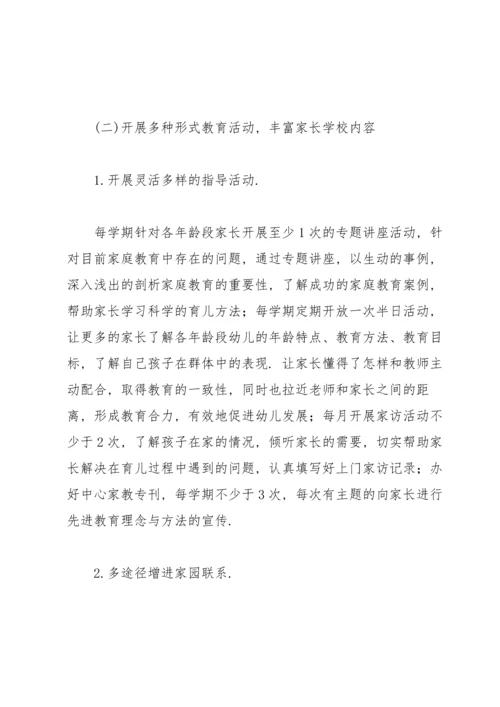 (二)开展多种形式教育活动，丰富家长学校内容

1.开展灵活多样的指导活动.

每学期针对各年龄段家长开展至少1次的专题讲座活动，针对目前家庭教育中存在的问题，通过专题讲座，以生动的事例，深入浅出的剖析家庭教育的重要性，了解成功的家庭教育案例，帮助家长学习科学的育儿方法；每学期定期开放一次半日活动，让更多的家长了解各年龄段幼儿的年龄特点、教育方法、教育目标，了解自己孩子在群体中的表现．让家长懂得了怎样和教师主动配合，取得教育的一致性，同时也拉近老师和家长之间的距离，形成教育合力，有效地促进幼儿发展；每月开展家访活动不少于2次，了解孩子在家的情况，倾听家长的需要，切实帮助家长解决在育儿过程中遇到的问题，认真填写好上门家访记录；办好中心家教专刊，每学期不少于3次，每次有主题的向家长进行先进教育理念与方法的宣传.

2.多途径增进家园联系.